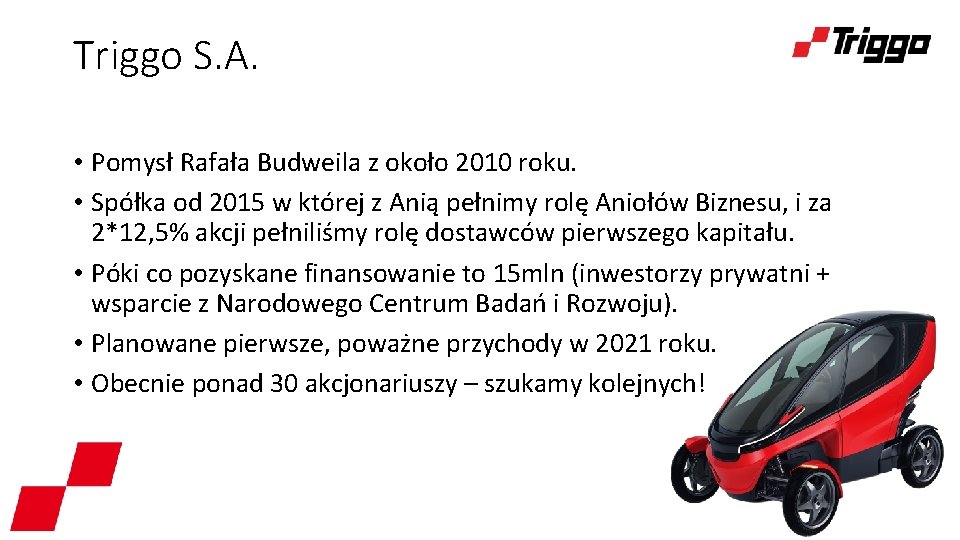 Triggo S.A.

Triggo

• Pomysł Rafała Budweila z około 2010 roku.
• Spółka od 2015 w której z Anią pełnimy rolę Aniołów Biznesu, i za 2*12,5% akcji pełniliśmy rolę dostawców pierwszego kapitału.
• Póki co pozyskane finansowanie to 15mln (inwestorzy prywatni + wsparcie z Narodowego Centrum Badań i Rozwoju).
• Planowane pierwsze, poważne przychody w 2021 roku.
• Obecnie ponad 30 akcjonariuszy – szukamy kolejnych!